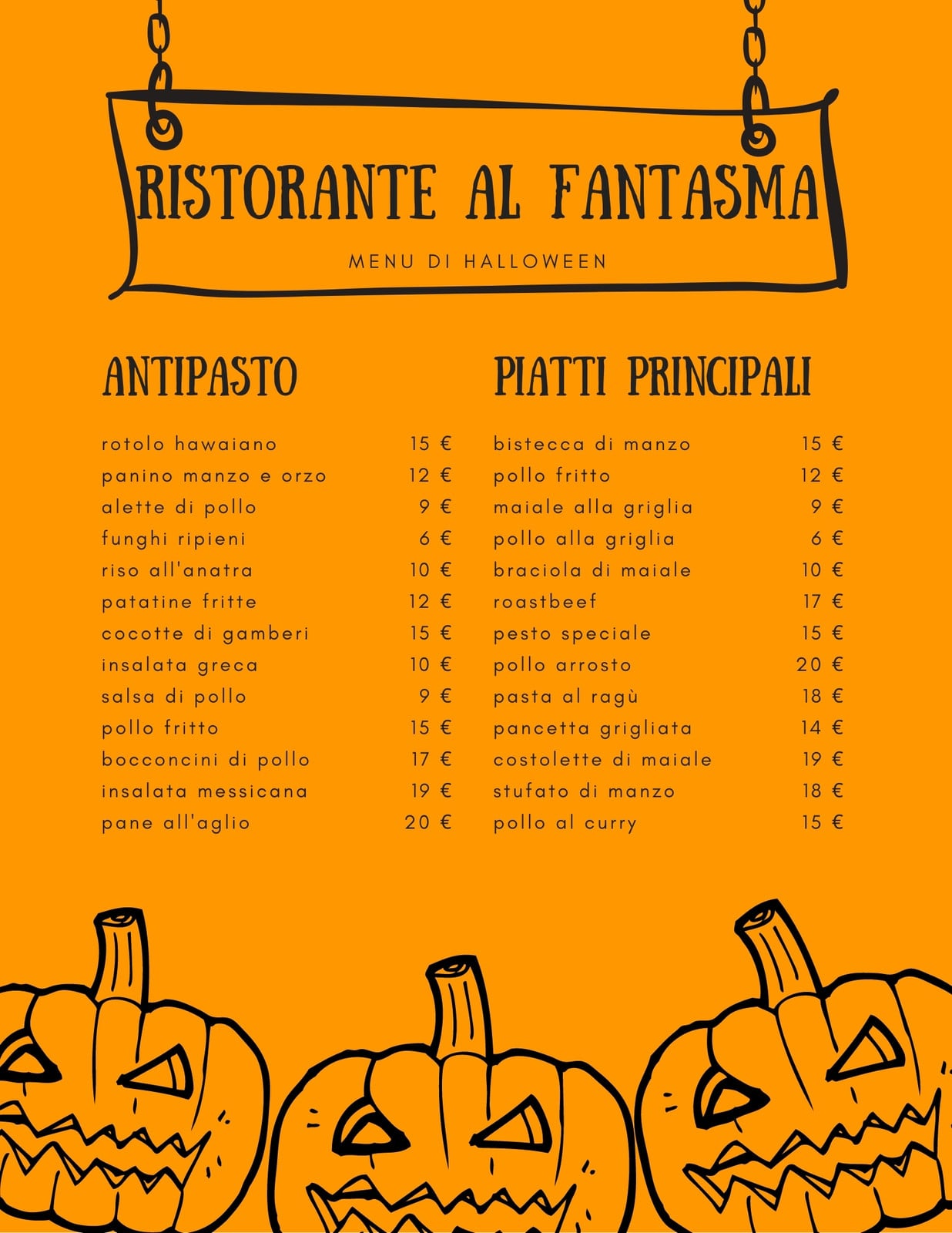 RISTORANTE AL FANTASMA

MENU DI HALLOWEEN

ANTIPASTO

rotolo hawaiano 15 €
panino manzo e orzo 12 €
alette di pollo 9 €
funghi ripieni 6 €
riso all'anatra 10 €
patatine fritte 12 €
cocotte di gamberi 15 €
insalata greca 10 €
salsa di pollo 9 €
pollo fritto 15 €
bocconcini di pollo 17 €
insalata messicana 19 €
pane all'aglio 20 €

PIATTI PRINCIPALI

bistecca di manzo 15 €
pollo fritto 12 €
maiale alla griglia 9 €
pollo alla griglia 6 €
braciola di maiale 10 €
roastbeef 17 €
pesto speciale 15 €
pollo arrosto 20 €
pasta al ragù 18 €
pancetta grigliata 14 €
costolette di maiale 19 €
stufato di manzo 18 €
pollo al curry 15 €